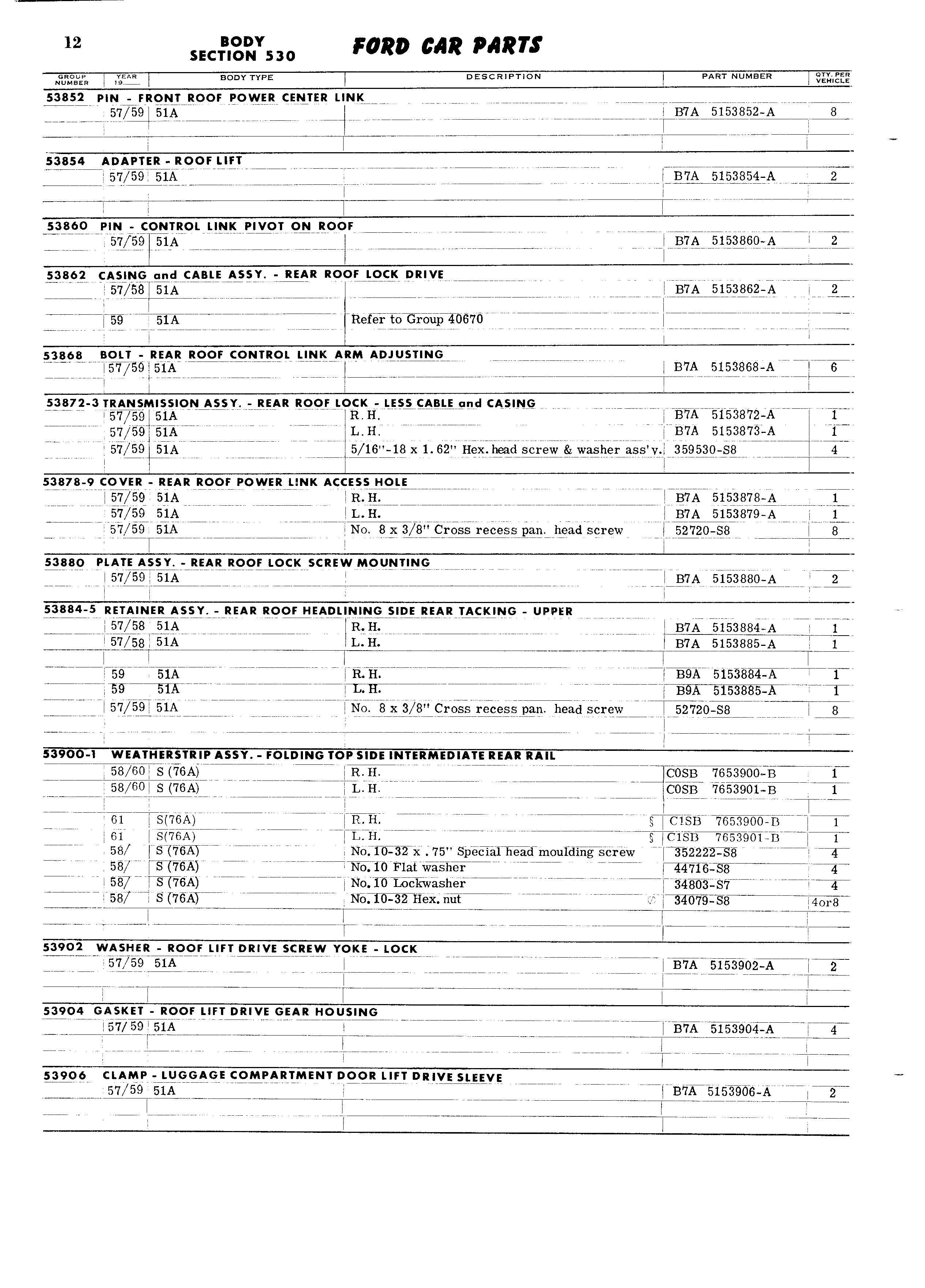 12

BODY
SECTION 530

FORD CAR PARTS

| GROUP NUMBER | YEAR 19__ | BODY TYPE | DESCRIPTION | PART NUMBER | QTY. PER VEHICLE |
|---|---|---|---|---|---|
| 53852 PIN - FRONT ROOF POWER CENTER LINK | | | | | |
| | 57/59 | 51A | | B7A 5153852-A | 8 |
| 53854 ADAPTER - ROOF LIFT | | | | | |
| | 57/59 | 51A | | B7A 5153854-A | 2 |
| 53860 PIN - CONTROL LINK PIVOT ON ROOF | | | | | |
| | 57/59 | 51A | | B7A 5153860-A | 2 |
| 53862 CASING and CABLE ASSY. - REAR ROOF LOCK DRIVE | | | | | |
| | 57/58 | 51A | | B7A 5153862-A | 2 |
| | 59 | 51A | Refer to Group 40670 | | |
| 53868 BOLT - REAR ROOF CONTROL LINK ARM ADJUSTING | | | | | |
| | 57/59 | 51A | | B7A 5153868-A | 6 |
| 53872-3 TRANSMISSION ASSY. - REAR ROOF LOCK - LESS CABLE and CASING | | | | | |
| | 57/59 | 51A | R.H. | B7A 5153872-A | 1 |
| | 57/59 | 51A | L.H. | B7A 5153873-A | 1 |
| | 57/59 | 51A | 5/16"-18 x 1.62" Hex. head screw & washer ass'y. | 359530-S8 | 4 |
| 53878-9 COVER - REAR ROOF POWER LINK ACCESS HOLE | | | | | |
| | 57/59 | 51A | R.H. | B7A 5153878-A | 1 |
| | 57/59 | 51A | L.H. | B7A 5153879-A | 1 |
| | 57/59 | 51A | No. 8 x 3/8" Cross recess pan. head screw | 52720-S8 | 8 |
| 53880 PLATE ASSY. - REAR ROOF LOCK SCREW MOUNTING | | | | | |
| | 57/59 | 51A | | B7A 5153880-A | 2 |
| 53884-5 RETAINER ASSY. - REAR ROOF HEADLINING SIDE REAR TACKING - UPPER | | | | | |
| | 57/58 | 51A | R.H. | B7A 5153884-A | 1 |
| | 57/58 | 51A | L.H. | B7A 5153885-A | 1 |
| | 59 | 51A | R.H. | B9A 5153884-A | 1 |
| | 59 | 51A | L.H. | B9A 5153885-A | 1 |
| | 57/59 | 51A | No. 8 x 3/8" Cross recess pan. head screw | 52720-S8 | 8 |
| 53900-1 WEATHERSTRIP ASSY. - FOLDING TOP SIDE INTERMEDIATE REAR RAIL | | | | | |
| | 58/60 | S (76A) | R.H. | C0SB 7653900-B | 1 |
| | 58/60 | S (76A) | L.H. | C0SB 7653901-B | 1 |
| | 61 | S(76A) | R.H. § | C1SB 7653900-B | 1 |
| | 61 | S(76A) | L.H. § | C1SB 7653901-B | 1 |
| | 58/ | S (76A) | No. 10-32 x .75" Special head moulding screw | 352222-S8 | 4 |
| | 58/ | S (76A) | No. 10 Flat washer | 44716-S8 | 4 |
| | 58/ | S (76A) | No. 10 Lockwasher | 34803-S7 | 4 |
| | 58/ | S (76A) | No. 10-32 Hex. nut | 34079-S8 | 4or8 |
| 53902 WASHER - ROOF LIFT DRIVE SCREW YOKE - LOCK | | | | | |
| | 57/59 | 51A | | B7A 5153902-A | 2 |
| 53904 GASKET - ROOF LIFT DRIVE GEAR HOUSING | | | | | |
| | 57/59 | 51A | | B7A 5153904-A | 4 |
| 53906 CLAMP - LUGGAGE COMPARTMENT DOOR LIFT DRIVE SLEEVE | | | | | |
| | 57/59 | 51A | | B7A 5153906-A | 2 |